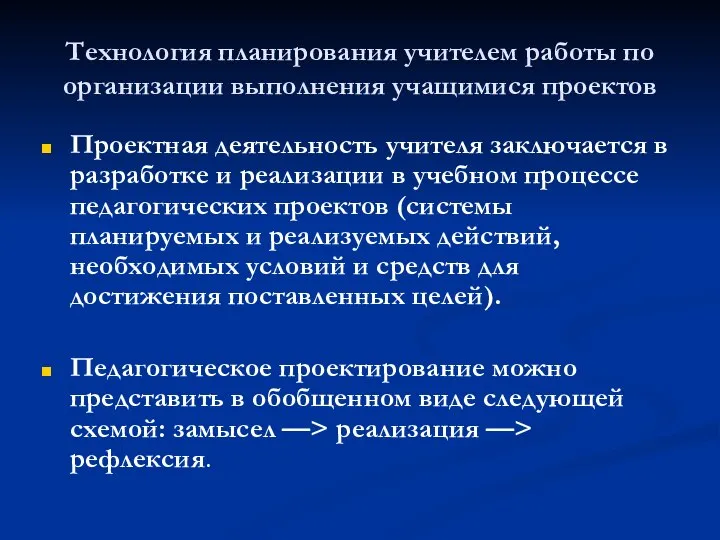 Технология планирования учителем работы по организации выполнения учащимися проектов

Проектная деятельность учителя заключается в разработке и реализации в учебном процессе педагогических проектов (системы планируемых и реализуемых действий, необходимых условий и средств для достижения поставленных целей).

Педагогическое проектирование можно представить в обобщенном виде следующей схемой: замысел —> реализация —> рефлексия.